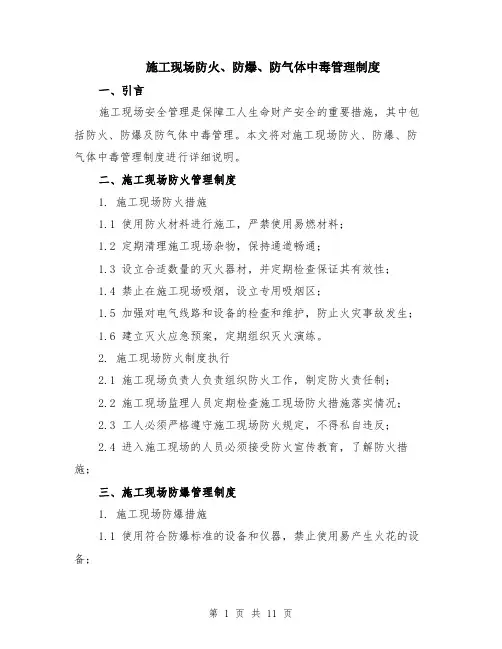 施工现场防火、防爆、防气体中毒管理制度

一、引言

施工现场安全管理是保障工人生命财产安全的重要措施，其中包括防火、防爆及防气体中毒管理。本文将对施工现场防火、防爆、防气体中毒管理制度进行详细说明。

二、施工现场防火管理制度

1. 施工现场防火措施

1.1 使用防火材料进行施工，严禁使用易燃材料；

1.2 定期清理施工现场杂物，保持通道畅通；

1.3 设立合适数量的灭火器材，并定期检查保证其有效性；

1.4 禁止在施工现场吸烟，设立专用吸烟区；

1.5 加强对电气线路和设备的检查和维护，防止火灾事故发生；

1.6 建立灭火应急预案，定期组织灭火演练。

2. 施工现场防火制度执行

2.1 施工现场负责人负责组织防火工作，制定防火责任制；

2.2 施工现场监理人员定期检查施工现场防火措施落实情况；

2.3 工人必须严格遵守施工现场防火规定，不得私自违反；

2.4 进入施工现场的人员必须接受防火宣传教育，了解防火措施；

三、施工现场防爆管理制度

1. 施工现场防爆措施

1.1 使用符合防爆标准的设备和仪器，禁止使用易产生火花的设备；

第 1 页 共 11 页